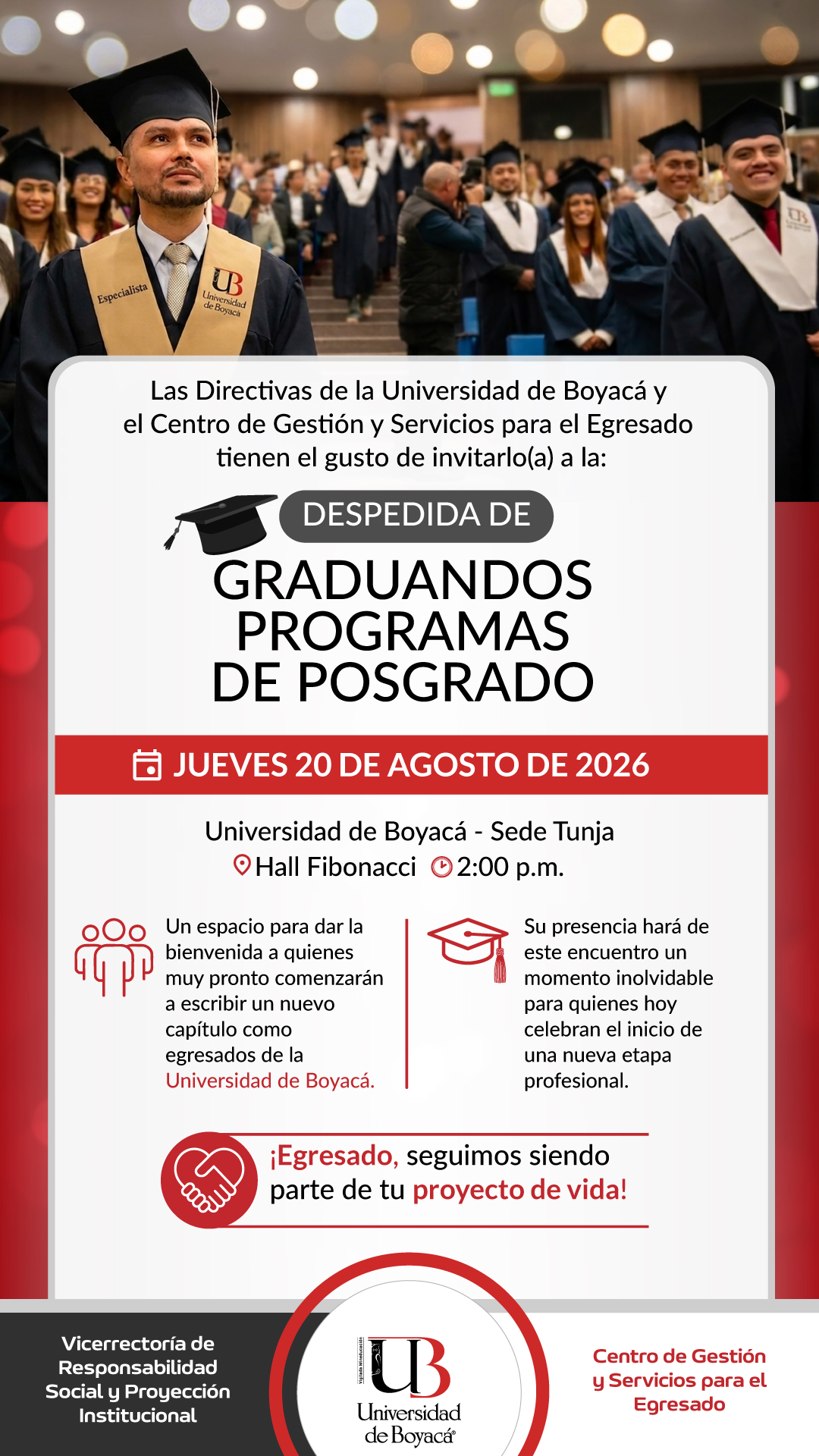 Especialista

UB Universidad de Boyacá

Las Directivas de la Universidad de Boyacá y el Centro de Gestión y Servicios para el Egresado tienen el gusto de invitarlo(a) a la:

DESPEDIDA DE

GRADUANDOS
PROGRAMAS
DE POSGRADO

JUEVES 20 DE AGOSTO DE 2026

Universidad de Boyacá - Sede Tunja
Hall Fibonacci 2:00 p.m.

Un espacio para dar la bienvenida a quienes muy pronto comenzarán a escribir un nuevo capítulo como egresados de la Universidad de Boyacá.

Su presencia hará de este encuentro un momento inolvidable para quienes hoy celebran el inicio de una nueva etapa profesional.

¡Egresado, seguimos siendo parte de tu proyecto de vida!

Vicerrectoría de
Responsabilidad
Social y Proyección
Institucional

UB
Universidad
de Boyacá

Centro de Gestión
y Servicios para el
Egresado